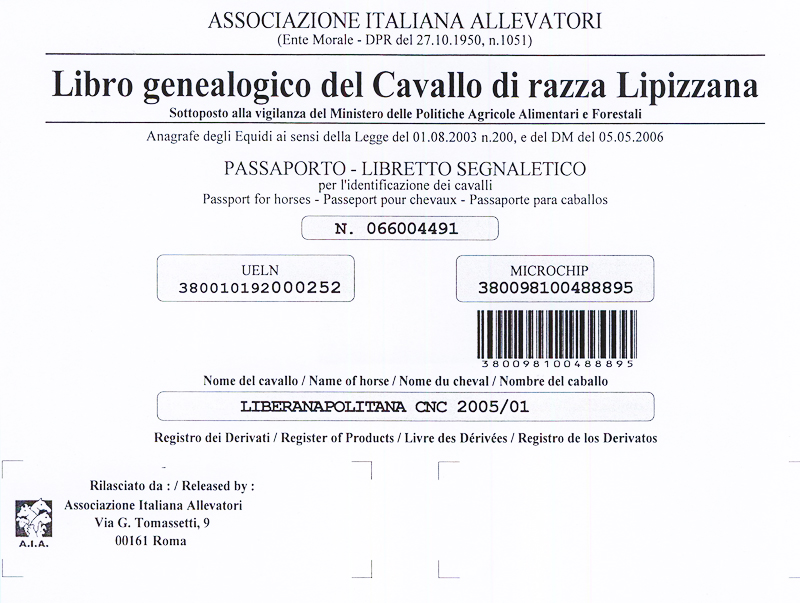 ASSOCIAZIONE ITALIANA ALLEVATORI
(Ente Morale - DPR del 27.10.1950, n.1051)

Libro genealogico del Cavallo di razza Lipizzana
Sottoposto alla vigilanza del Ministero delle Politiche Agricole Alimentari e Forestali

Anagrafe degli Equidi ai sensi della Legge del 01.08.2003 n.200, e del DM del 05.05.2006

PASSAPORTO - LIBRETTO SEGNALETICO
per l'identificazione dei cavalli
Passport for horses - Passeport pour chevaux - Passaporte para caballos

N. 066004491

UELN
380010192000252

MICROCHIP
380098100488895

380098100488895

Nome del cavallo / Name of horse / Nome du cheval / Nombre del caballo

LIBERANAPOLITANA CNC 2005/01

Registro dei Derivati / Register of Products / Livre des Dérivées / Registro de los Derivatos

Rilasciato da : / Released by :
Associazione Italiana Allevatori
Via G. Tomassetti, 9
00161 Roma

A.I.A.